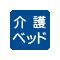 介護
ベッド